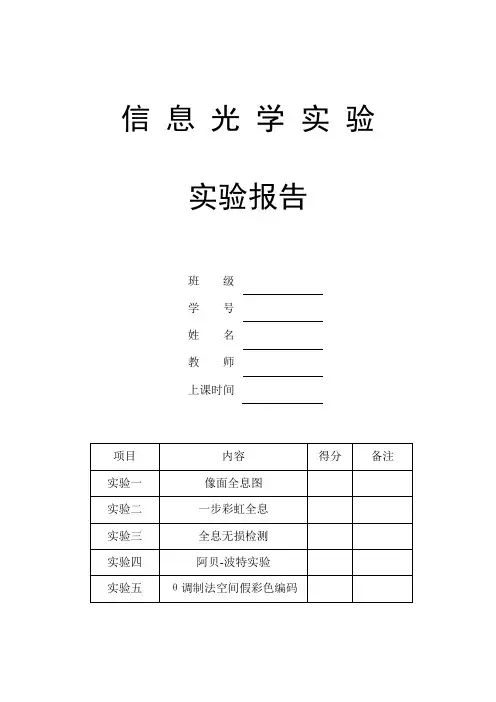 信息光学实验

实验报告

班　级

学　号

姓　名

教　师

上课时间

| 项目 | 内容 | 得分 | 备注 |
|---|---|---|---|
| 实验一 | 像面全息图 | | |
| 实验二 | 一步彩虹全息 | | |
| 实验三 | 全息无损检测 | | |
| 实验四 | 阿贝-波特实验 | | |
| 实验五 | θ 调制法空间假彩色编码 | | |